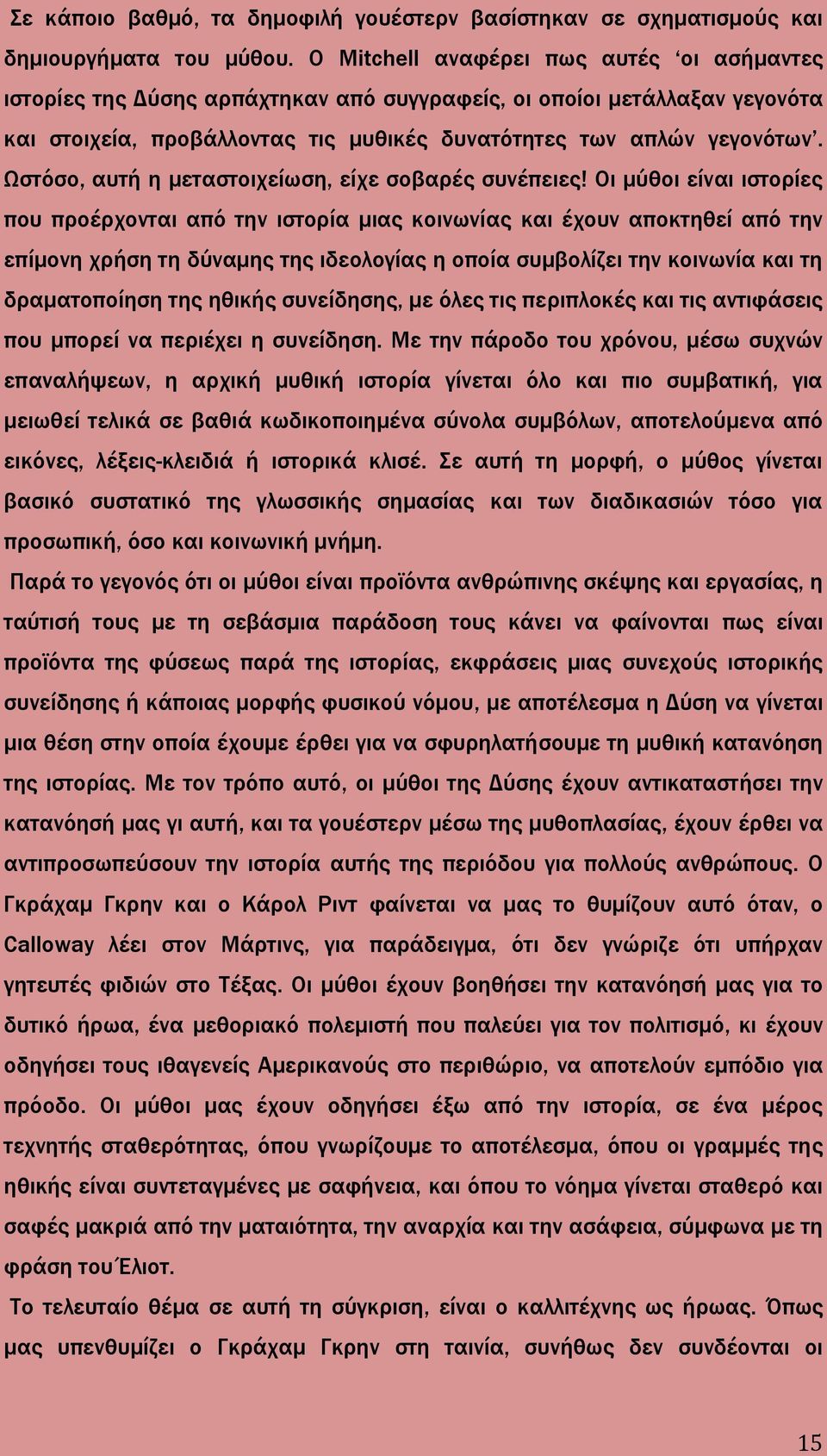 Σε κάποιο βαθμό, τα δημοφιλή γουέστερν βασίστηκαν σε σχηματισμούς και δημιουργήματα του μύθου. Ο Mitchell αναφέρει πως αυτές ‘οι ασήμαντες ιστορίες της Δύσης αρπάχτηκαν από συγγραφείς, οι οποίοι μετάλλαξαν γεγονότα και στοιχεία, προβάλλοντας τις μυθικές δυνατότητες των απλών γεγονότων’. Ωστόσο, αυτή η μεταστοιχείωση, είχε σοβαρές συνέπειες! Οι μύθοι είναι ιστορίες που προέρχονται από την ιστορία μιας κοινωνίας και έχουν αποκτηθεί από την επίμονη χρήση τη δύναμης της ιδεολογίας η οποία συμβολίζει την κοινωνία και τη δραματοποίηση της ηθικής συνείδησης, με όλες τις περιπλοκές και τις αντιφάσεις που μπορεί να περιέχει η συνείδηση. Με την πάροδο του χρόνου, μέσω συχνών επαναλήψεων, η αρχική μυθική ιστορία γίνεται όλο και πιο συμβατική, για μειωθεί τελικά σε βαθιά κωδικοποιημένα σύνολα συμβόλων, αποτελούμενα από εικόνες, λέξεις-κλειδιά ή ιστορικά κλισέ. Σε αυτή τη μορφή, ο μύθος γίνεται βασικό συστατικό της γλωσσικής σημασίας και των διαδικασιών τόσο για προσωπική, όσο και κοινωνική μνήμη.

Παρά το γεγονός ότι οι μύθοι είναι προϊόντα ανθρώπινης σκέψης και εργασίας, η ταύτισή τους με τη σεβάσμια παράδοση τους κάνει να φαίνονται πως είναι προϊόντα της φύσεως παρά της ιστορίας, εκφράσεις μιας συνεχούς ιστορικής συνείδησης ή κάποιας μορφής φυσικού νόμου, με αποτέλεσμα η Δύση να γίνεται μια θέση στην οποία έχουμε έρθει για να σφυρηλατήσουμε τη μυθική κατανόηση της ιστορίας. Με τον τρόπο αυτό, οι μύθοι της Δύσης έχουν αντικαταστήσει την κατανόησή μας γι αυτή, και τα γουέστερν μέσω της μυθοπλασίας, έχουν έρθει να αντιπροσωπεύσουν την ιστορία αυτής της περιόδου για πολλούς ανθρώπους. Ο Γκράχαμ Γκρην και ο Κάρολ Ριντ φαίνεται να μας το θυμίζουν αυτό όταν, ο Calloway λέει στον Μάρτινς, για παράδειγμα, ότι δεν γνώριζε ότι υπήρχαν γητευτές φιδιών στο Τέξας. Οι μύθοι έχουν βοηθήσει την κατανόησή μας για το δυτικό ήρωα, ένα μεθοριακό πολεμιστή που παλεύει για τον πολιτισμό, κι έχουν οδηγήσει τους ιθαγενείς Αμερικανούς στο περιθώριο, να αποτελούν εμπόδιο για πρόοδο. Οι μύθοι μας έχουν οδηγήσει έξω από την ιστορία, σε ένα μέρος τεχνητής σταθερότητας, όπου γνωρίζουμε το αποτέλεσμα, όπου οι γραμμές της ηθικής είναι συντεταγμένες με σαφήνεια, και όπου το νόημα γίνεται σταθερό και σαφές μακριά από την ματαιότητα, την αναρχία και την ασάφεια, σύμφωνα με τη φράση του Έλιοτ.

Το τελευταίο θέμα σε αυτή τη σύγκριση, είναι ο καλλιτέχνης ως ήρωας. Όπως μας υπενθυμίζει ο Γκράχαμ Γκρην στη ταινία, συνήθως δεν συνδέονται οι

15